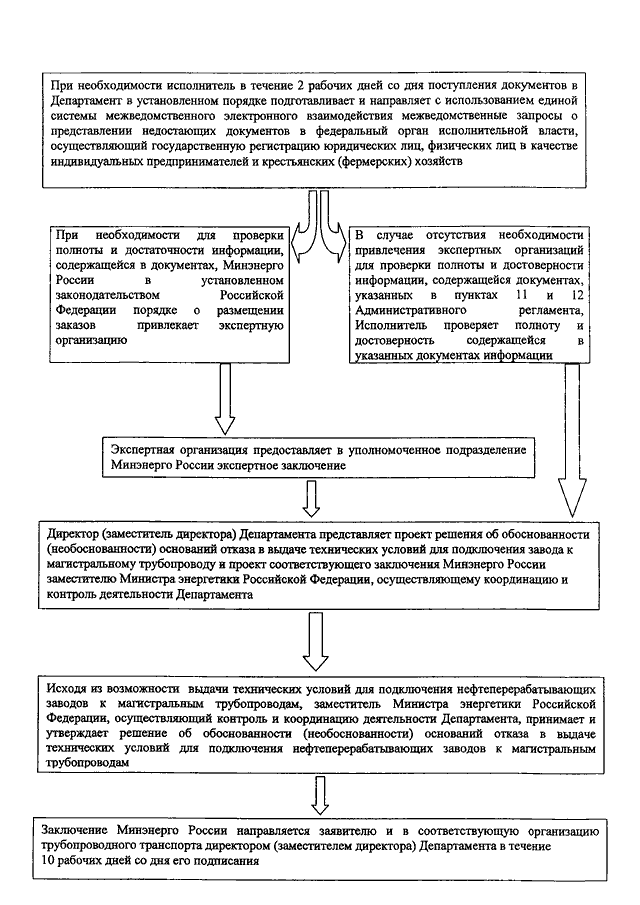 При необходимости исполнитель в течение 2 рабочих дней со дня поступления документов в Департамент в установленном порядке подготавливает и направляет с использованием единой системы межведомственного электронного взаимодействия межведомственные запросы о представлении недостающих документов в федеральный орган исполнительной власти, осуществляющий государственную регистрацию юридических лиц, физических лиц в качестве индивидуальных предпринимателей и крестьянских (фермерских) хозяйств

При необходимости для проверки полноты и достаточности информации, содержащейся в документах, Минэнерго России в установленном законодательством Российской Федерации порядке о размещении заказов привлекает экспертную организацию

В случае отсутствия необходимости привлечения экспертных организаций для проверки полноты и достоверности информации, содержащейся документах, указанных в пунктах 11 и 12 Административного регламента, Исполнитель проверяет полноту и достоверность содержащейся в указанных документах информации

Экспертная организация предоставляет в уполномоченное подразделение Минэнерго России экспертное заключение

Директор (заместитель директора) Департамента представляет проект решения об обоснованности (необоснованности) оснований отказа в выдаче технических условий для подключения завода к магистральному трубопроводу и проект соответствующего заключения Минэнерго России заместителю Министра энергетики Российской Федерации, осуществляющему координацию и контроль деятельности Департамента

Исходя из возможности выдачи технических условий для подключения нефтеперерабатывающих заводов к магистральным трубопроводам, заместитель Министра энергетики Российской Федерации, осуществляющий контроль и координацию деятельности Департамента, принимает и утверждает решение об обоснованности (необоснованности) оснований отказа в выдаче технических условий для подключения нефтеперерабатывающих заводов к магистральным трубопроводам

Заключение Минэнерго России направляется заявителю и в соответствующую организацию трубопроводного транспорта директором (заместителем директора) Департамента в течение 10 рабочих дней со дня его подписания